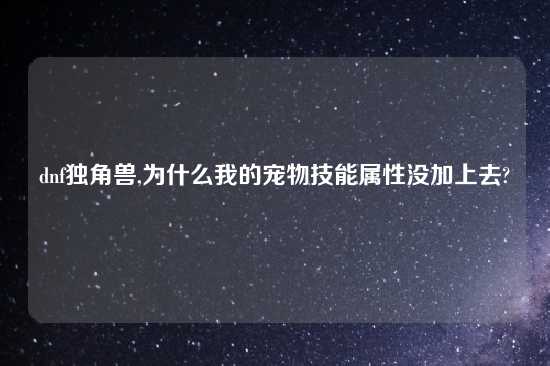 dnf独角兽,为什么我的宠物技能属性没加上去?